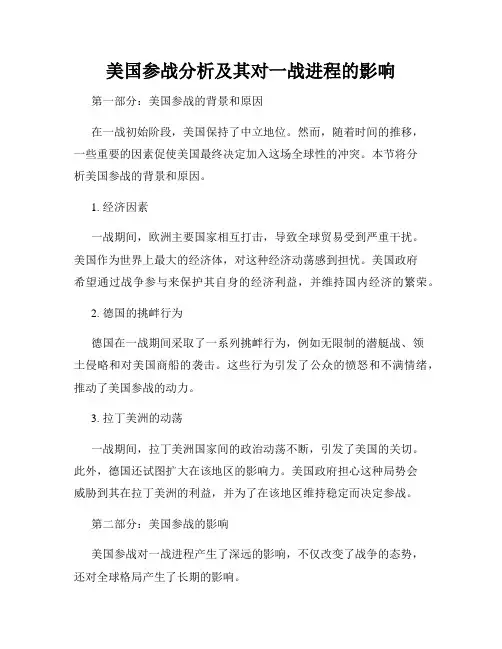 美国参战分析及其对一战进程的影响

第一部分：美国参战的背景和原因

在一战初始阶段，美国保持了中立地位。然而，随着时间的推移，一些重要的因素促使美国最终决定加入这场全球性的冲突。本节将分析美国参战的背景和原因。

1. 经济因素

一战期间，欧洲主要国家相互打击，导致全球贸易受到严重干扰。美国作为世界上最大的经济体，对这种经济动荡感到担忧。美国政府希望通过战争参与来保护其自身的经济利益，并维持国内经济的繁荣。

2. 德国的挑衅行为

德国在一战期间采取了一系列挑衅行为，例如无限制的潜艇战、领土侵略和对美国商船的袭击。这些行为引发了公众的愤怒和不满情绪，推动了美国参战的动力。

3. 拉丁美洲的动荡

一战期间，拉丁美洲国家间的政治动荡不断，引发了美国的关切。此外，德国还试图扩大在该地区的影响力。美国政府担心这种局势会威胁到其在拉丁美洲的利益，并为了在该地区维持稳定而决定参战。

第二部分：美国参战的影响

美国参战对一战进程产生了深远的影响，不仅改变了战争的态势，还对全球格局产生了长期的影响。